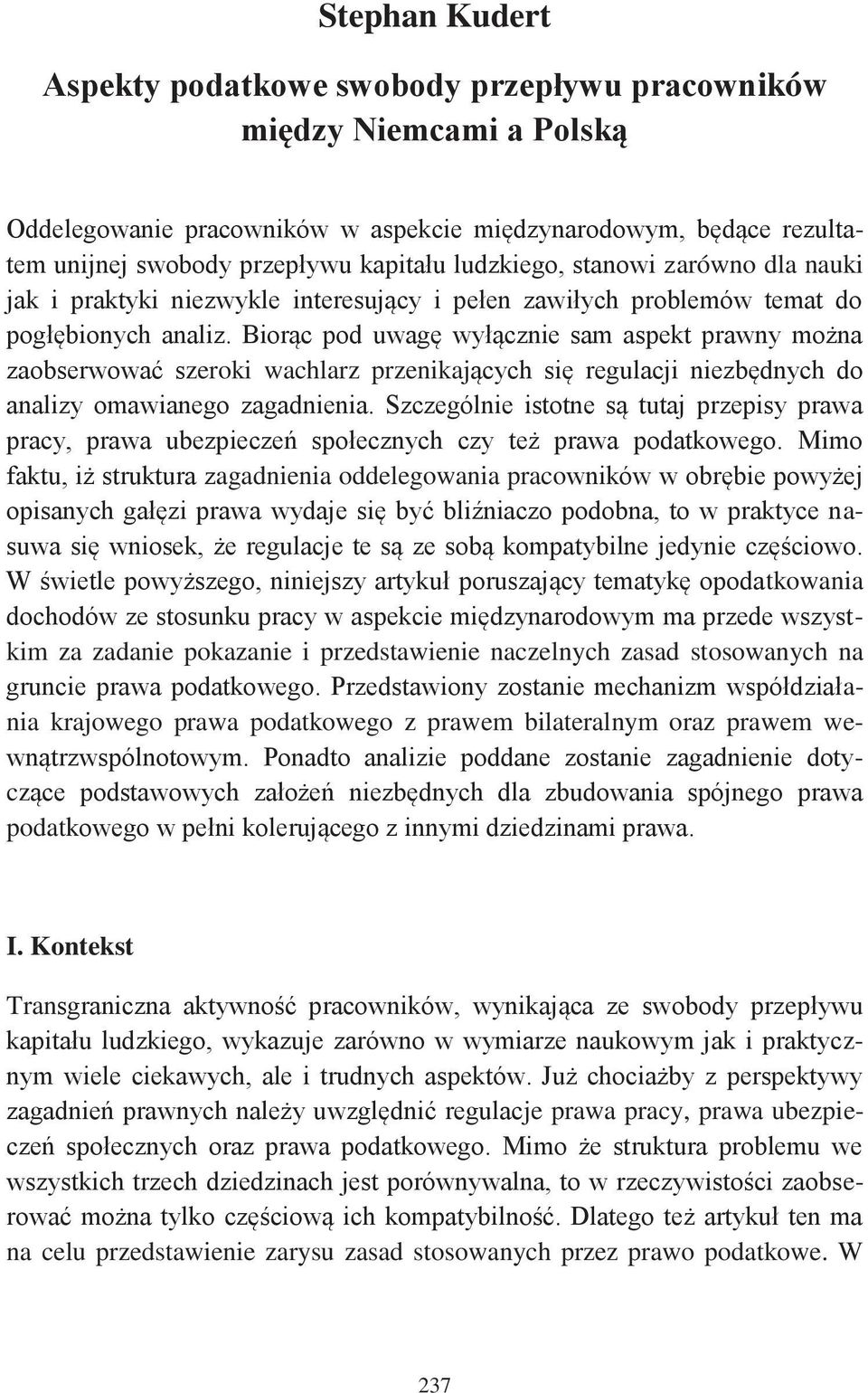 Stephan Kudert

Aspekty podatkowe swobody przepływu pracowników między Niemcami a Polską

Oddelegowanie pracowników w aspekcie międzynarodowym, będące rezultatem unijnej swobody przepływu kapitału ludzkiego, stanowi zarówno dla nauki jak i praktyki niezwykle interesujący i pełen zawiłych problemów temat do pogłębionych analiz. Biorąc pod uwagę wyłącznie sam aspekt prawny można zaobserwować szeroki wachlarz przenikających się regulacji niezbędnych do analizy omawianego zagadnienia. Szczególnie istotne są tutaj przepisy prawa pracy, prawa ubezpieczeń społecznych czy też prawa podatkowego. Mimo faktu, iż struktura zagadnienia oddelegowania pracowników w obrębie powyżej opisanych gałęzi prawa wydaje się być bliźniaczo podobna, to w praktyce nasuwa się wniosek, że regulacje te są ze sobą kompatybilne jedynie częściowo. W świetle powyższego, niniejszy artykuł poruszający tematykę opodatkowania dochodów ze stosunku pracy w aspekcie międzynarodowym ma przede wszystkim za zadanie pokazanie i przedstawienie naczelnych zasad stosowanych na gruncie prawa podatkowego. Przedstawiony zostanie mechanizm współdziałania krajowego prawa podatkowego z prawem bilateralnym oraz prawem wewnątrzwspólnotowym. Ponadto analizie poddane zostanie zagadnienie dotyczące podstawowych założeń niezbędnych dla zbudowania spójnego prawa podatkowego w pełni kolerującego z innymi dziedzinami prawa.

I. Kontekst

Transgraniczna aktywność pracowników, wynikająca ze swobody przepływu kapitału ludzkiego, wykazuje zarówno w wymiarze naukowym jak i praktycznym wiele ciekawych, ale i trudnych aspektów. Już chociażby z perspektywy zagadnień prawnych należy uwzględnić regulacje prawa pracy, prawa ubezpieczeń społecznych oraz prawa podatkowego. Mimo że struktura problemu we wszystkich trzech dziedzinach jest porównywalna, to w rzeczywistości zaobserować można tylko częściową ich kompatybilność. Dlatego też artykuł ten ma na celu przedstawienie zarysu zasad stosowanych przez prawo podatkowe. W

237